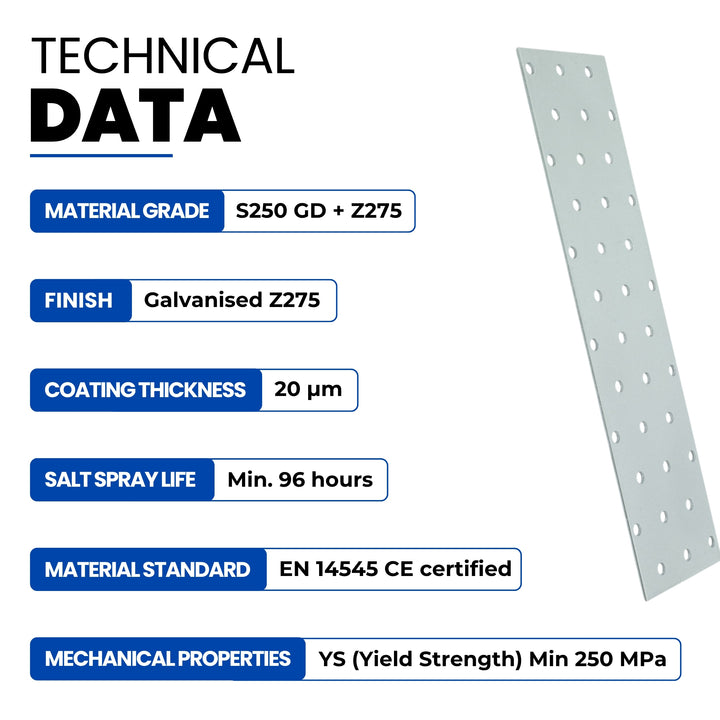 TECHNICAL
DATA

MATERIAL GRADE S250 GD + Z275

FINISH Galvanised Z275

COATING THICKNESS 20 µm

SALT SPRAY LIFE Min. 96 hours

MATERIAL STANDARD EN 14545 CE certified

MECHANICAL PROPERTIES YS (Yield Strength) Min 250 MPa